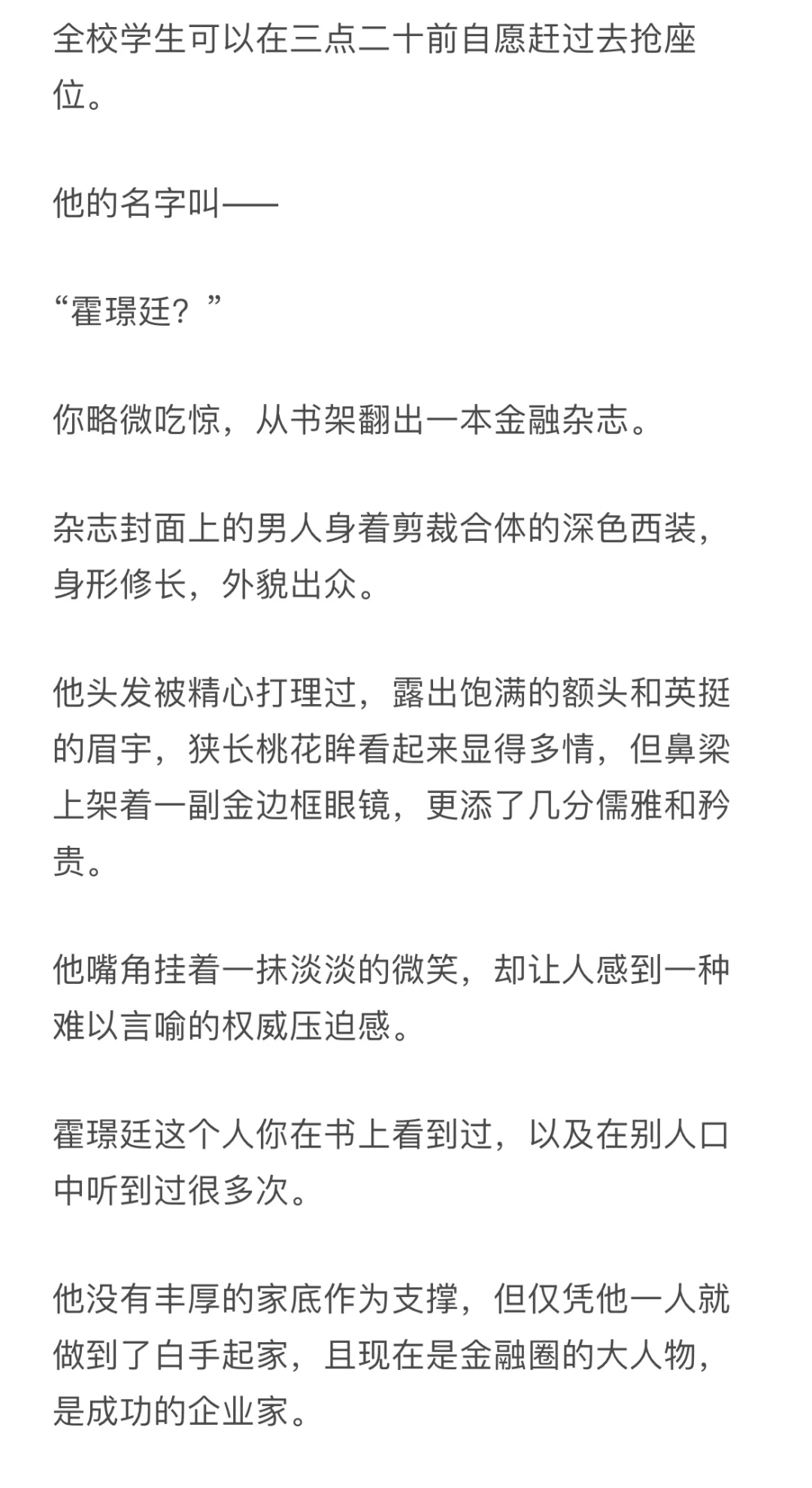 全校学生可以在三点二十前自愿赶过去抢座位。

他的名字叫——

“霍璟廷？”

你略微吃惊，从书架翻出一本金融杂志。

杂志封面上的男人身着剪裁合体的深色西装，身形修长，外貌出众。

他头发被精心打理过，露出饱满的额头和英挺的眉宇，狭长桃花眸看起来显得多情，但鼻梁上架着一副金边框眼镜，更添了几分儒雅和矜贵。

他嘴角挂着一抹淡淡的微笑，却让人感到一种难以言喻的权威压迫感。

霍璟廷这个人你在书上看到过，以及在别人口中听到过很多次。

他没有丰厚的家底作为支撑，但仅凭他一人就做到了白手起家，且现在是金融圈的大人物，是成功的企业家。